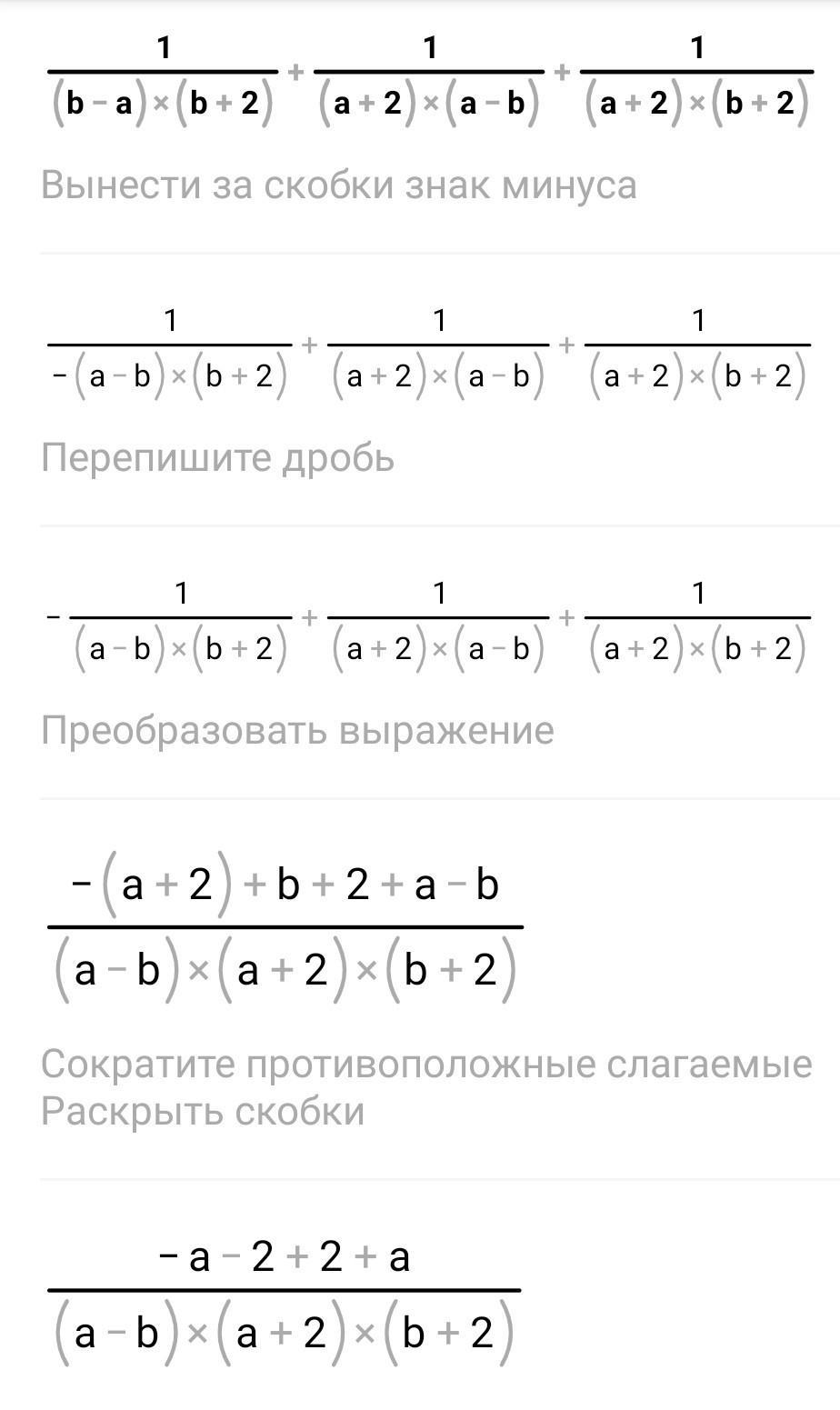 $\frac{1}{(b-a)\times(b+2)}+\frac{1}{(a+2)\times(a-b)}+\frac{1}{(a+2)\times(b+2)}$

Вынести за скобки знак минуса

$\frac{1}{-(a-b)\times(b+2)}+\frac{1}{(a+2)\times(a-b)}+\frac{1}{(a+2)\times(b+2)}$

Перепишите дробь

$-\frac{1}{(a-b)\times(b+2)}+\frac{1}{(a+2)\times(a-b)}+\frac{1}{(a+2)\times(b+2)}$

Преобразовать выражение

$\frac{-(a+2)+b+2+a-b}{(a-b)\times(a+2)\times(b+2)}$

Сократите противоположные слагаемые
Раскрыть скобки

$\frac{-a-2+2+a}{(a-b)\times(a+2)\times(b+2)}$